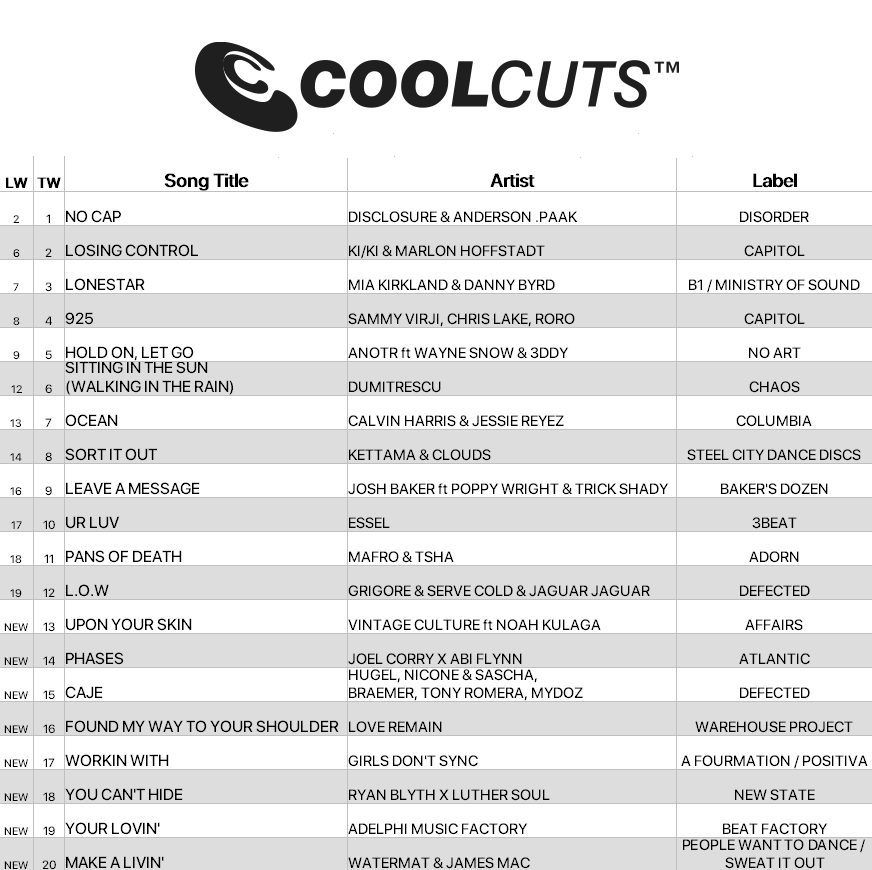 COOLCUTS™

| LW | TW | Song Title | Artist | Label |
|---|---|---|---|---|
| 2 | 1 | NO CAP | DISCLOSURE & ANDERSON .PAAK | DISORDER |
| 6 | 2 | LOSING CONTROL | KI/KI & MARLON HOFFSTADT | CAPITOL |
| 7 | 3 | LONESTAR | MIA KIRKLAND & DANNY BYRD | B1 / MINISTRY OF SOUND |
| 8 | 4 | 925 | SAMMY VIRJI, CHRIS LAKE, RORO | CAPITOL |
| 9 | 5 | HOLD ON, LET GO | ANOTR ft WAYNE SNOW & 3DDY | NO ART |
| 12 | 6 | SITTING IN THE SUN (WALKING IN THE RAIN) | DUMITRESCU | CHAOS |
| 13 | 7 | OCEAN | CALVIN HARRIS & JESSIE REYEZ | COLUMBIA |
| 14 | 8 | SORT IT OUT | KETTAMA & CLOUDS | STEEL CITY DANCE DISCS |
| 16 | 9 | LEAVE A MESSAGE | JOSH BAKER ft POPPY WRIGHT & TRICK SHADY | BAKER'S DOZEN |
| 17 | 10 | UR LUV | ESSEL | 3BEAT |
| 18 | 11 | PANS OF DEATH | MAFRO & TSHA | ADORN |
| 19 | 12 | L.O.W | GRIGORE & SERVE COLD & JAGUAR JAGUAR | DEFECTED |
| NEW | 13 | UPON YOUR SKIN | VINTAGE CULTURE ft NOAH KULAGA | AFFAIRS |
| NEW | 14 | PHASES | JOEL CORRY X ABI FLYNN | ATLANTIC |
| NEW | 15 | CAJE | HUGEL, NICONE & SASCHA, BRAEMER, TONY ROMERA, MYDOZ | DEFECTED |
| NEW | 16 | FOUND MY WAY TO YOUR SHOULDER | LOVE REMAIN | WAREHOUSE PROJECT |
| NEW | 17 | WORKIN WITH | GIRLS DON'T SYNC | A FOURMATION / POSITIVA |
| NEW | 18 | YOU CAN'T HIDE | RYAN BLYTH X LUTHER SOUL | NEW STATE |
| NEW | 19 | YOUR LOVIN' | ADELPHI MUSIC FACTORY | BEAT FACTORY |
| NEW | 20 | MAKE A LIVIN' | WATERMAT & JAMES MAC | PEOPLE WANT TO DANCE / SWEAT IT OUT |